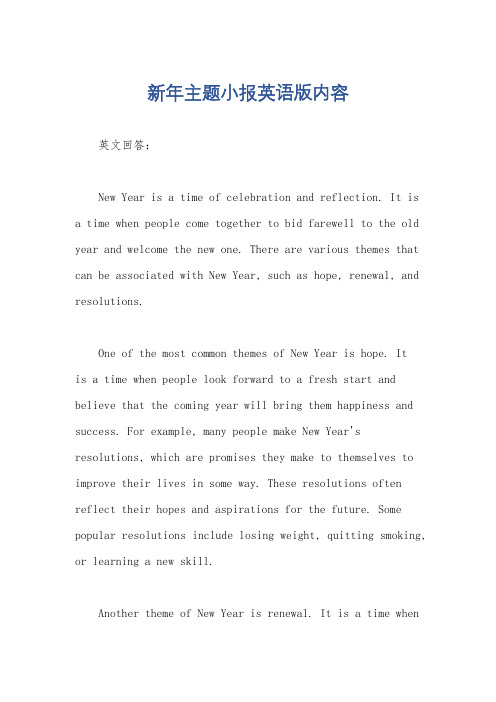 新年主题小报英语版内容

英文回答：

New Year is a time of celebration and reflection. It is a time when people come together to bid farewell to the old year and welcome the new one. There are various themes that can be associated with New Year, such as hope, renewal, and resolutions.

One of the most common themes of New Year is hope. It is a time when people look forward to a fresh start and believe that the coming year will bring them happiness and success. For example, many people make New Year's resolutions, which are promises they make to themselves to improve their lives in some way. These resolutions often reflect their hopes and aspirations for the future. Some popular resolutions include losing weight, quitting smoking, or learning a new skill.

Another theme of New Year is renewal. It is a time when